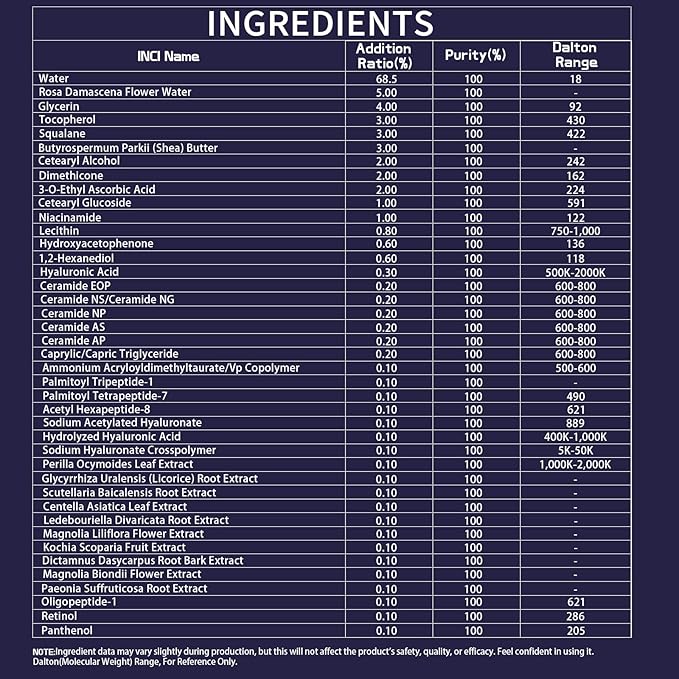 INGREDIENTS

| INCI Name | Addition Ratio(%) | Purity(%) | Dalton Range |
|---|---|---|---|
| Water | 68.5 | 100 | 18 |
| Rosa Damascena Flower Water | 5.00 | 100 | - |
| Glycerin | 4.00 | 100 | 92 |
| Tocopherol | 3.00 | 100 | 430 |
| Squalane | 3.00 | 100 | 422 |
| Butyrospermum Parkii (Shea) Butter | 3.00 | 100 | - |
| Cetearyl Alcohol | 2.00 | 100 | 242 |
| Dimethicone | 2.00 | 100 | 162 |
| 3-O-Ethyl Ascorbic Acid | 2.00 | 100 | 224 |
| Cetearyl Glucoside | 1.00 | 100 | 591 |
| Niacinamide | 1.00 | 100 | 122 |
| Lecithin | 0.80 | 100 | 750-1,000 |
| Hydroxyacetophenone | 0.60 | 100 | 136 |
| 1,2-Hexanediol | 0.60 | 100 | 118 |
| Hyaluronic Acid | 0.30 | 100 | 500K-2000K |
| Ceramide EOP | 0.20 | 100 | 600-800 |
| Ceramide NS/Ceramide NG | 0.20 | 100 | 600-800 |
| Ceramide NP | 0.20 | 100 | 600-800 |
| Ceramide AS | 0.20 | 100 | 600-800 |
| Ceramide AP | 0.20 | 100 | 600-800 |
| Caprylic/Capric Triglyceride | 0.20 | 100 | 600-800 |
| Ammonium Acryloyldimethyltaurate/Vp Copolymer | 0.10 | 100 | 500-600 |
| Palmitoyl Tripeptide-1 | 0.10 | 100 | - |
| Palmitoyl Tetrapeptide-7 | 0.10 | 100 | 490 |
| Acetyl Hexapeptide-8 | 0.10 | 100 | 621 |
| Sodium Acetylated Hyaluronate | 0.10 | 100 | 889 |
| Hydrolyzed Hyaluronic Acid | 0.10 | 100 | 400K-1,000K |
| Sodium Hyaluronate Crosspolymer | 0.10 | 100 | 5K-50K |
| Perilla Ocymoides Leaf Extract | 0.10 | 100 | 1,000K-2,000K |
| Glycyrrhiza Uralensis (Licorice) Root Extract | 0.10 | 100 | - |
| Scutellaria Baicalensis Root Extract | 0.10 | 100 | - |
| Centella Asiatica Leaf Extract | 0.10 | 100 | - |
| Ledebouriella Divaricata Root Extract | 0.10 | 100 | - |
| Magnolia Liliflora Flower Extract | 0.10 | 100 | - |
| Kochia Scoparia Fruit Extract | 0.10 | 100 | - |
| Dictamnus Dasycarpus Root Bark Extract | 0.10 | 100 | - |
| Magnolia Biondii Flower Extract | 0.10 | 100 | - |
| Paeonia Suffruticosa Root Extract | 0.10 | 100 | - |
| Oligopeptide-1 | 0.10 | 100 | 621 |
| Retinol | 0.10 | 100 | 286 |
| Panthenol | 0.10 | 100 | 205 |

NOTE:Ingredient data may vary slightly during production, but this will not affect the product's safety, quality, or efficacy. Feel confident in using it. Dalton(Molecular Weight) Range, For Reference Only.